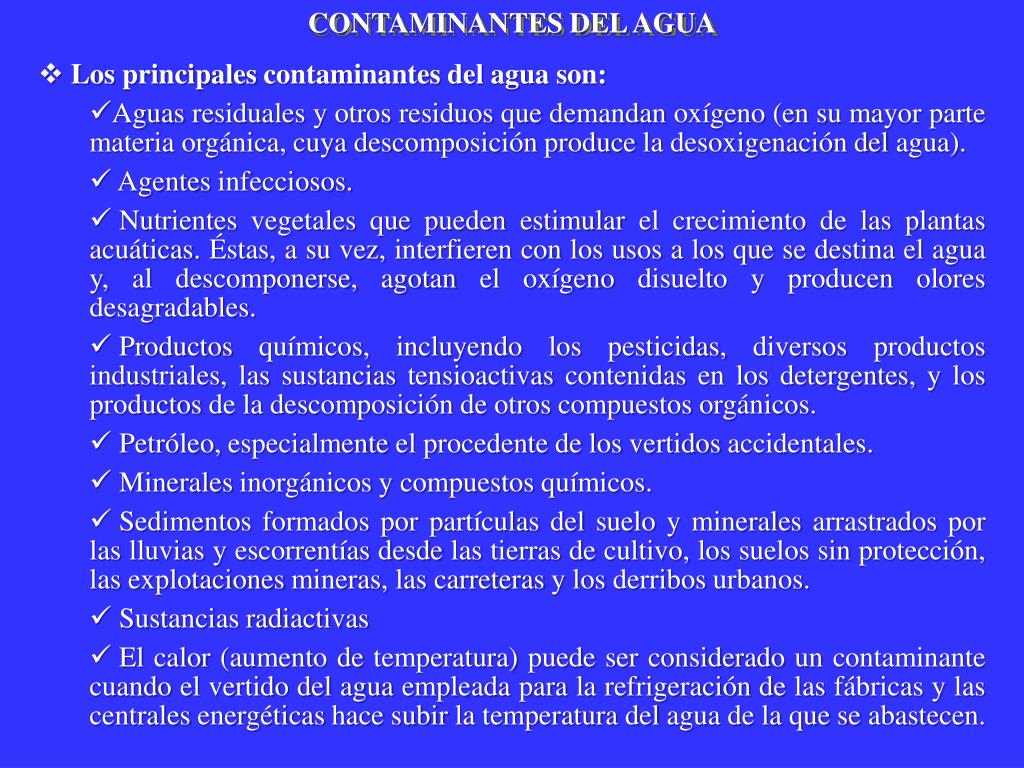 CONTAMINANTES DEL AGUA

❖ Los principales contaminantes del agua son:

✓Aguas residuales y otros residuos que demandan oxígeno (en su mayor parte materia orgánica, cuya descomposición produce la desoxigenación del agua).

✓ Agentes infecciosos.

✓ Nutrientes vegetales que pueden estimular el crecimiento de las plantas acuáticas. Éstas, a su vez, interfieren con los usos a los que se destina el agua y, al descomponerse, agotan el oxígeno disuelto y producen olores desagradables.

✓ Productos químicos, incluyendo los pesticidas, diversos productos industriales, las sustancias tensioactivas contenidas en los detergentes, y los productos de la descomposición de otros compuestos orgánicos.

✓ Petróleo, especialmente el procedente de los vertidos accidentales.

✓ Minerales inorgánicos y compuestos químicos.

✓ Sedimentos formados por partículas del suelo y minerales arrastrados por las lluvias y escorrentías desde las tierras de cultivo, los suelos sin protección, las explotaciones mineras, las carreteras y los derribos urbanos.

✓ Sustancias radiactivas

✓ El calor (aumento de temperatura) puede ser considerado un contaminante cuando el vertido del agua empleada para la refrigeración de las fábricas y las centrales energéticas hace subir la temperatura del agua de la que se abastecen.